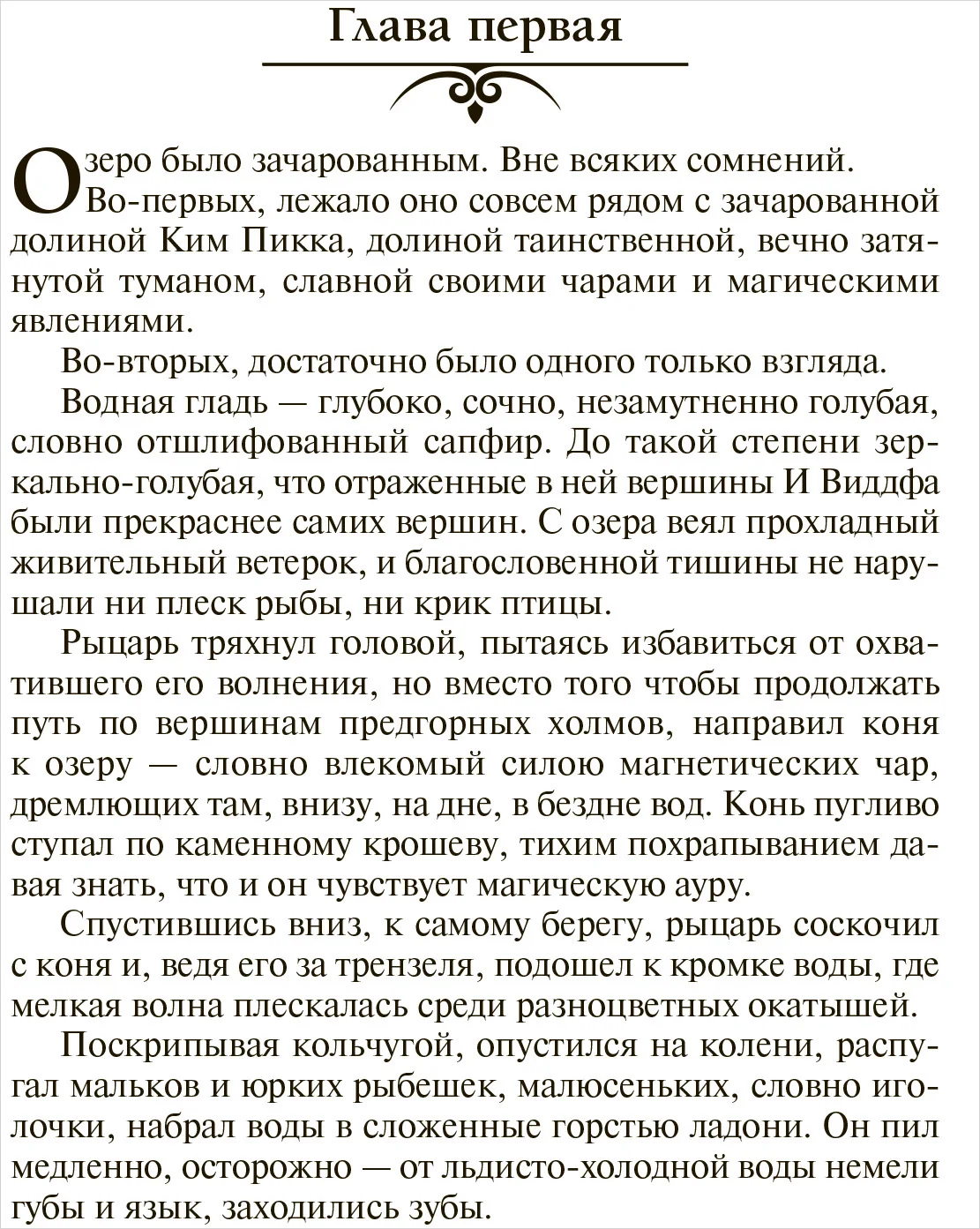 Глава первая

Озеро было зачарованным. Вне всяких сомнений.

Во-первых, лежало оно совсем рядом с зачарованной долиной Ким Пикка, долиной таинственной, вечно затянутой туманом, славной своими чарами и магическими явлениями.

Во-вторых, достаточно было одного только взгляда.

Водная гладь — глубоко, сочно, незамутненно голубая, словно отшлифованный сапфир. До такой степени зеркально-голубая, что отраженные в ней вершины И Виддфа были прекраснее самих вершин. С озера веял прохладный живительный ветерок, и благословенной тишины не нарушали ни плеск рыбы, ни крик птицы.

Рыцарь тряхнул головой, пытаясь избавиться от охватившего его волнения, но вместо того чтобы продолжать путь по вершинам предгорных холмов, направил коня к озеру — словно влекомый силою магнетических чар, дремлющих там, внизу, на дне, в бездне вод. Конь пугливо ступал по каменному крошеву, тихим похрапыванием давая знать, что и он чувствует магическую ауру.

Спустившись вниз, к самому берегу, рыцарь соскочил с коня и, ведя его за трензеля, подошел к кромке воды, где мелкая волна плескалась среди разноцветных окатышей.

Поскрипывая кольчугой, опустился на колени, распугал мальков и юрких рыбешек, малюсеньких, словно иголочки, набрал воды в сложенные горстью ладони. Он пил медленно, осторожно — от льдисто-холодной воды немели губы и язык, заходились зубы.